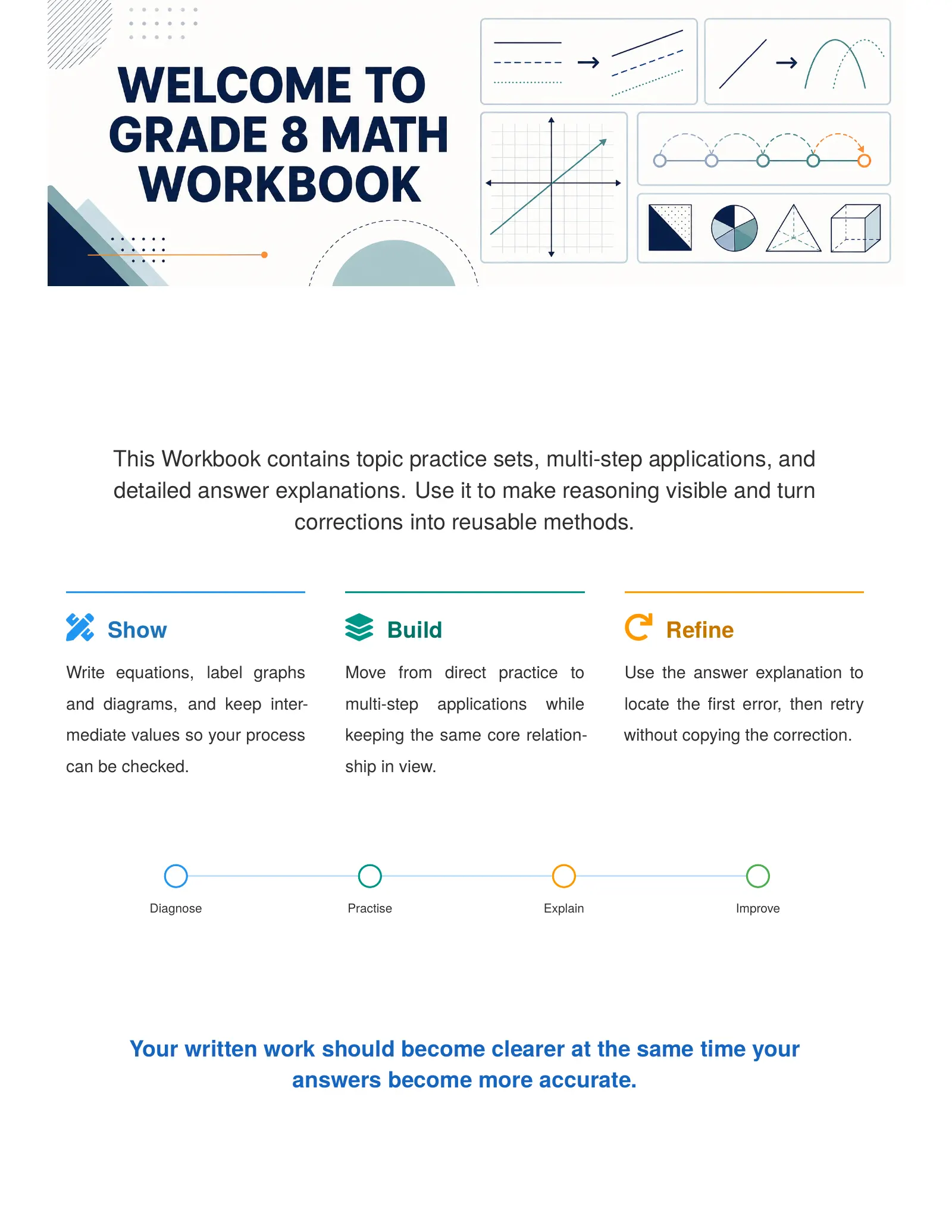 WELCOME TO GRADE 8 MATH WORKBOOK

This Workbook contains topic practice sets, multi-step applications, and detailed answer explanations. Use it to make reasoning visible and turn corrections into reusable methods.

Show

Write equations, label graphs and diagrams, and keep intermediate values so your process can be checked.

Build

Move from direct practice to multi-step applications while keeping the same core relationship in view.

Refine

Use the answer explanation to locate the first error, then retry without copying the correction.

Diagnose

Practise

Explain

Improve

Your written work should become clearer at the same time your answers become more accurate.